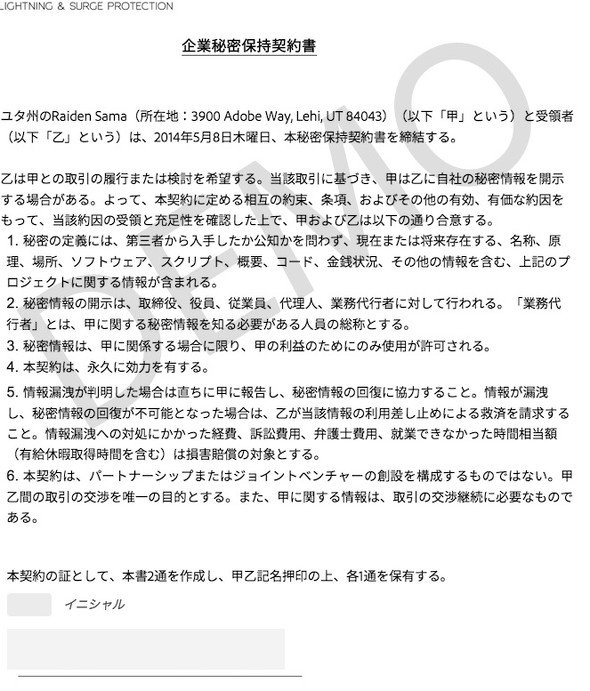 LIGHTNING & SURGE PROTECTION

企業秘密保持契約書

DEMO

ユタ州のRaiden Sama（所在地：3900 Adobe Way, Lehi, UT 84043）（以下「甲」という）と受領者（以下「乙」という）は、2014年5月8日木曜日、本秘密保持契約書を締結する。

乙は甲との取引の履行または検討を希望する。当該取引に基づき、甲は乙に自社の秘密情報を開示する場合がある。よって、本契約に定める相互の約束、条項、およびその他の有効、有価な約因をもって、当該約因の受領と充足性を確認した上で、甲および乙は以下の通り合意する。
1. 秘密の定義には、第三者から入手したか公知かを問わず、現在または将来存在する、名称、原理、場所、ソフトウェア、スクリプト、概要、コード、金銭状況、その他の情報を含む、上記のプロジェクトに関する情報が含まれる。
2. 秘密情報の開示は、取締役、役員、従業員、代理人、業務代行者に対して行われる。「業務代行者」とは、甲に関する秘密情報を知る必要がある人員の総称とする。
3. 秘密情報は、甲に関係する場合に限り、甲の利益のためにのみ使用が許可される。
4. 本契約は、永久に効力を有する。
5. 情報漏洩が判明した場合は直ちに甲に報告し、秘密情報の回復に協力すること。情報が漏洩し、秘密情報の回復が不可能となった場合は、乙が当該情報の利用差し止めによる救済を請求すること。情報漏洩への対処にかかった経費、訴訟費用、弁護士費用、就業できなかった時間相当額（有給休暇取得時間を含む）は損害賠償の対象とする。
6. 本契約は、パートナーシップまたはジョイントベンチャーの創設を構成するものではない。甲乙間の取引の交渉を唯一の目的とする。また、甲に関する情報は、取引の交渉継続に必要なものである。

本契約の証として、本書2通を作成し、甲乙記名押印の上、各1通を保有する。

イニシャル